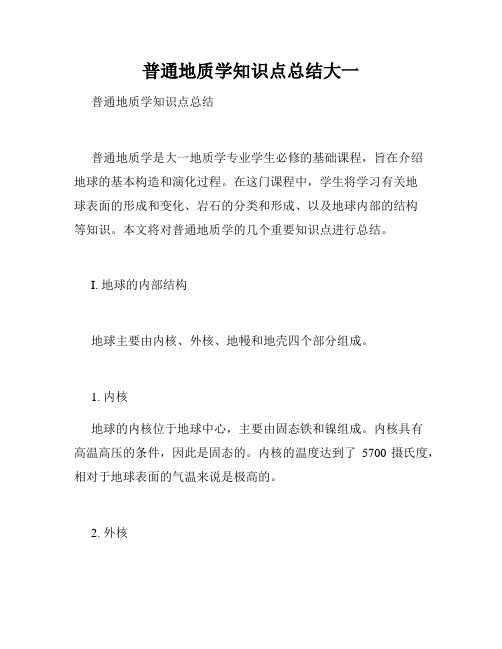 普通地质学知识点总结大一

普通地质学知识点总结

普通地质学是大一地质学专业学生必修的基础课程，旨在介绍地球的基本构造和演化过程。在这门课程中，学生将学习有关地球表面的形成和变化、岩石的分类和形成、以及地球内部的结构等知识。本文将对普通地质学的几个重要知识点进行总结。

I. 地球的内部结构

地球主要由内核、外核、地幔和地壳四个部分组成。

1. 内核

地球的内核位于地球中心，主要由固态铁和镍组成。内核具有高温高压的条件，因此是固态的。内核的温度达到了 5700 摄氏度，相对于地球表面的气温来说是极高的。

2. 外核